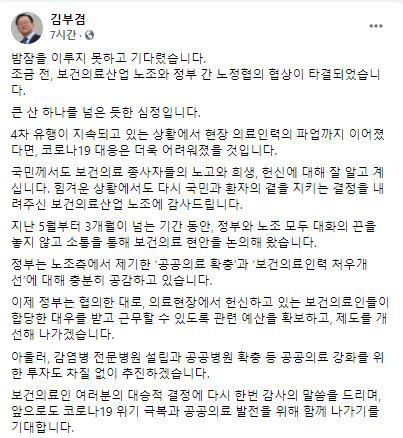 김부겸
7시간 ·

밤잠을 이루지 못하고 기다렸습니다.
조금 전, 보건의료산업 노조와 정부 간 노정협의 협상이 타결되었습니다.

큰 산 하나를 넘은 듯한 심정입니다.

4차 유행이 지속되고 있는 상황에서 현장 의료인력의 파업까지 이어졌다면, 코로나19 대응은 더욱 어려워졌을 것입니다.

국민께서도 보건의료 종사자들의 노고와 희생, 헌신에 대해 잘 알고 계십니다. 힘겨운 상황에서도 다시 국민과 환자의 곁을 지키는 결정을 내려주신 보건의료산업 노조에 감사드립니다.

지난 5월부터 3개월이 넘는 기간 동안, 정부와 노조 모두 대화의 끈을 놓지 않고 소통을 통해 보건의료 현안을 논의해 왔습니다.

정부는 노조측에서 제기한 '공공의료 확충'과 '보건의료인력 처우개선'에 대해 충분히 공감하고 있습니다.

이제 정부는 협의한 대로, 의료현장에서 헌신하고 있는 보건의료인들이 합당한 대우를 받고 근무할 수 있도록 관련 예산을 확보하고, 제도를 개선해 나가겠습니다.

아울러, 감염병 전문병원 설립과 공공병원 확충 등 공공의료 강화를 위한 투자도 차질 없이 추진하겠습니다.

보건의료인 여러분의 대승적 결정에 다시 한번 감사의 말씀을 드리며, 앞으로도 코로나19 위기 극복과 공공의료 발전을 위해 함께 나가기를 기대합니다.